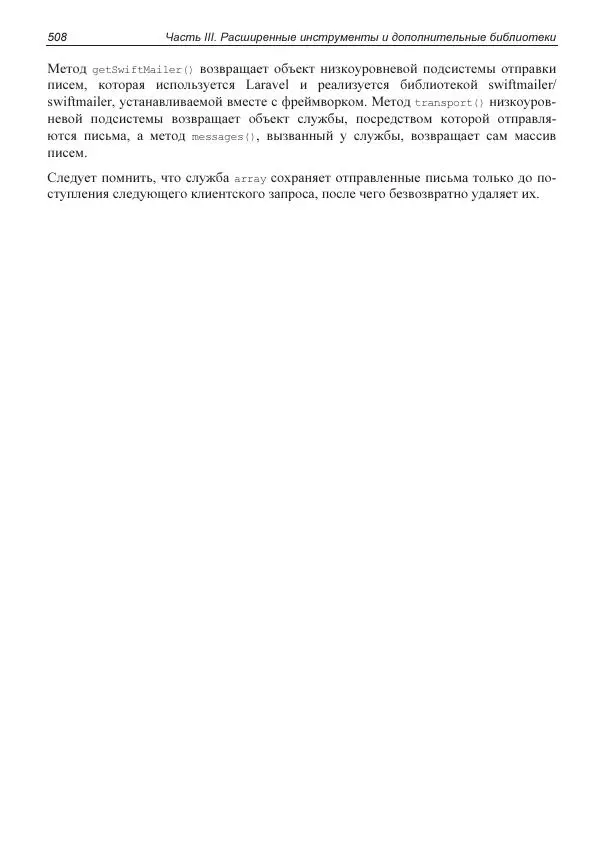 508 Часть III. Расширенные инструменты и дополнительные библиотеки

Метод getSwiftMailer() возвращает объект низкоуровневой подсистемы отправки писем, которая используется Laravel и реализуется библиотекой swiftmailer/swiftmailer, устанавливаемой вместе с фреймворком. Метод transport() низкоуровневой подсистемы возвращает объект службы, посредством которой отправляются письма, а метод messages(), вызванный у службы, возвращает сам массив писем.

Следует помнить, что служба array сохраняет отправленные письма только до поступления следующего клиентского запроса, после чего безвозвратно удаляет их.